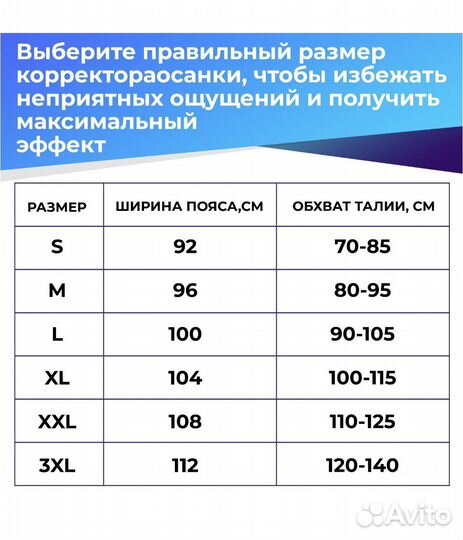 Выберите правильный размер корректораосанки, чтобы избежать неприятных ощущений и получить максимальный эффект

| РАЗМЕР | ШИРИНА ПОЯСА,СМ | ОБХВАТ ТАЛИИ, СМ |
|---|---|---|
| S | 92 | 70-85 |
| M | 96 | 80-95 |
| L | 100 | 90-105 |
| XL | 104 | 100-115 |
| XXL | 108 | 110-125 |
| 3XL | 112 | 120-140 |

Avito